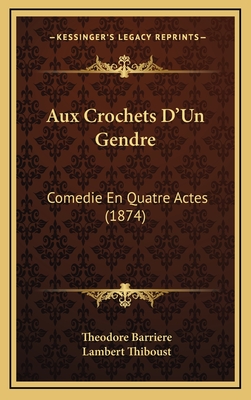 —KESSINGER'S LEGACY REPRINTS—

Aux Crochets D'Un Gendre

Comedie En Quatre Actes (1874)

Theodore Barriere
Lambert Thiboust